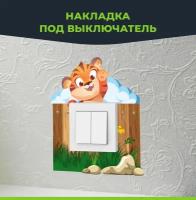 НАКЛАДКА
ПОД ВЫКЛЮЧАТЕЛЬ